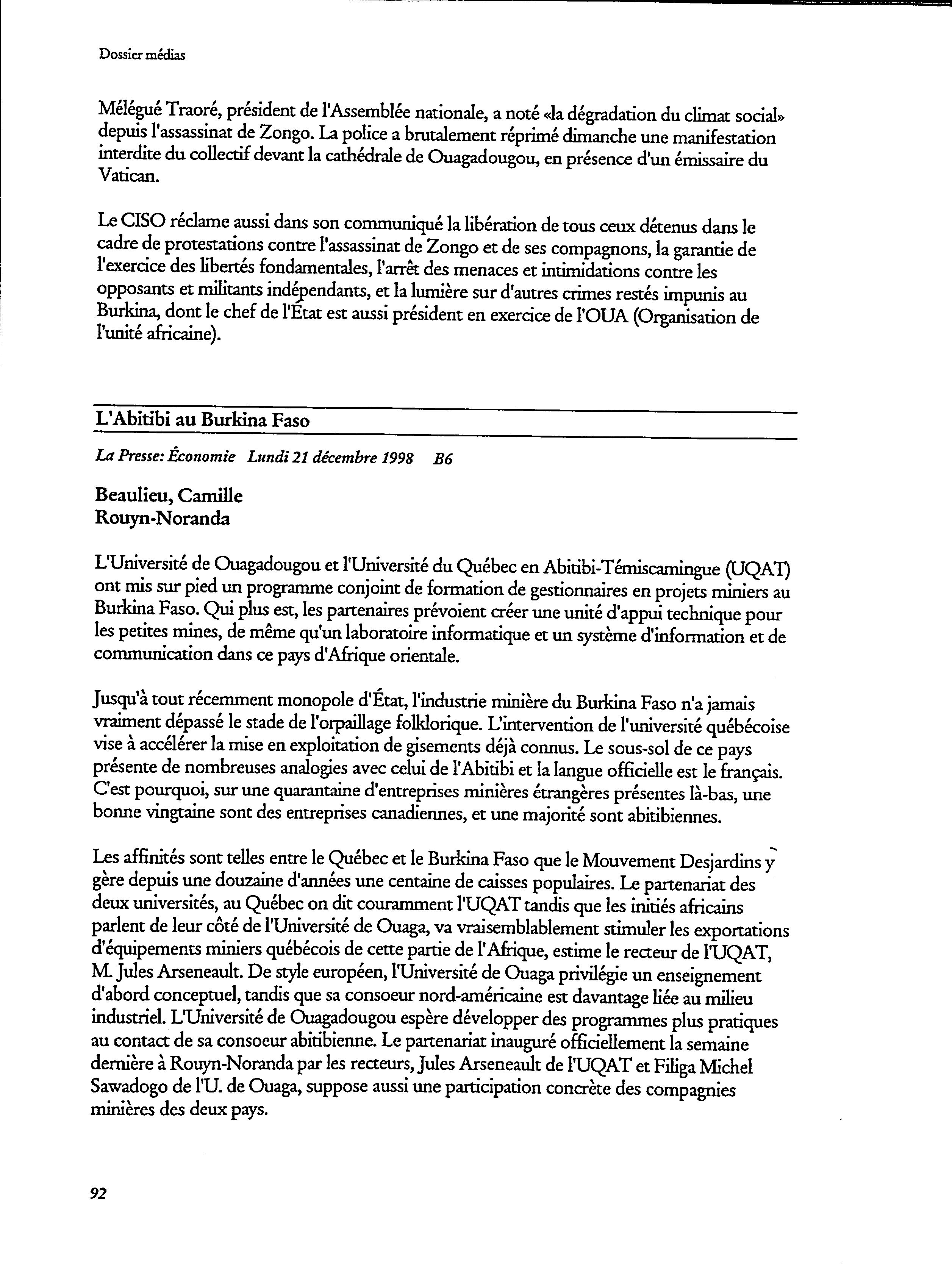 Dossier médias

Mélégué Traoré, président de l'Assemblée nationale, a noté «la dégradation du climat social» depuis l'assassinat de Zongo. La police a brutalement réprimé dimanche une manifestation interdite du collectif devant la cathédrale de Ouagadougou, en présence d'un émissaire du Vatican.

Le CISO réclame aussi dans son communiqué la libération de tous ceux détenus dans le cadre de protestations contre l'assassinat de Zongo et de ses compagnons, la garantie de l'exercice des libertés fondamentales, l'arrêt des menaces et intimidations contre les opposants et militants indépendants, et la lumière sur d'autres crimes restés impunis au Burkina, dont le chef de l'État est aussi président en exercice de l'OUA (Organisation de l'unité africaine).

L'Abitibi au Burkina Faso

La Presse: Économie Lundi 21 décembre 1998 B6

Beaulieu, Camille
Rouyn-Noranda

L'Université de Ouagadougou et l'Université du Québec en Abitibi-Témiscamingue (UQAT) ont mis sur pied un programme conjoint de formation de gestionnaires en projets miniers au Burkina Faso. Qui plus est, les partenaires prévoient créer une unité d'appui technique pour les petites mines, de même qu'un laboratoire informatique et un système d'information et de communication dans ce pays d'Afrique orientale.

Jusqu'à tout récemment monopole d'État, l'industrie minière du Burkina Faso n'a jamais vraiment dépassé le stade de l'orpaillage folklorique. L'intervention de l'université québécoise vise à accélérer la mise en exploitation de gisements déjà connus. Le sous-sol de ce pays présente de nombreuses analogies avec celui de l'Abitibi et la langue officielle est le français. C'est pourquoi, sur une quarantaine d'entreprises minières étrangères présentes là-bas, une bonne vingtaine sont des entreprises canadiennes, et une majorité sont abitibiennes.

Les affinités sont telles entre le Québec et le Burkina Faso que le Mouvement Desjardins y gère depuis une douzaine d'années une centaine de caisses populaires. Le partenariat des deux universités, au Québec on dit couramment l'UQAT tandis que les initiés africains parlent de leur côté de l'Université de Ouaga, va vraisemblablement stimuler les exportations d'équipements miniers québécois de cette partie de l'Afrique, estime le recteur de l'UQAT, M. Jules Arseneault. De style européen, l'Université de Ouaga privilégie un enseignement d'abord conceptuel, tandis que sa consoeur nord-américaine est davantage liée au milieu industriel. L'Université de Ouagadougou espère développer des programmes plus pratiques au contact de sa consoeur abitibienne. Le partenariat inauguré officiellement la semaine dernière à Rouyn-Noranda par les recteurs, Jules Arseneault de l'UQAT et Filiga Michel Sawadogo de l'U. de Ouaga, suppose aussi une participation concrète des compagnies minières des deux pays.

92